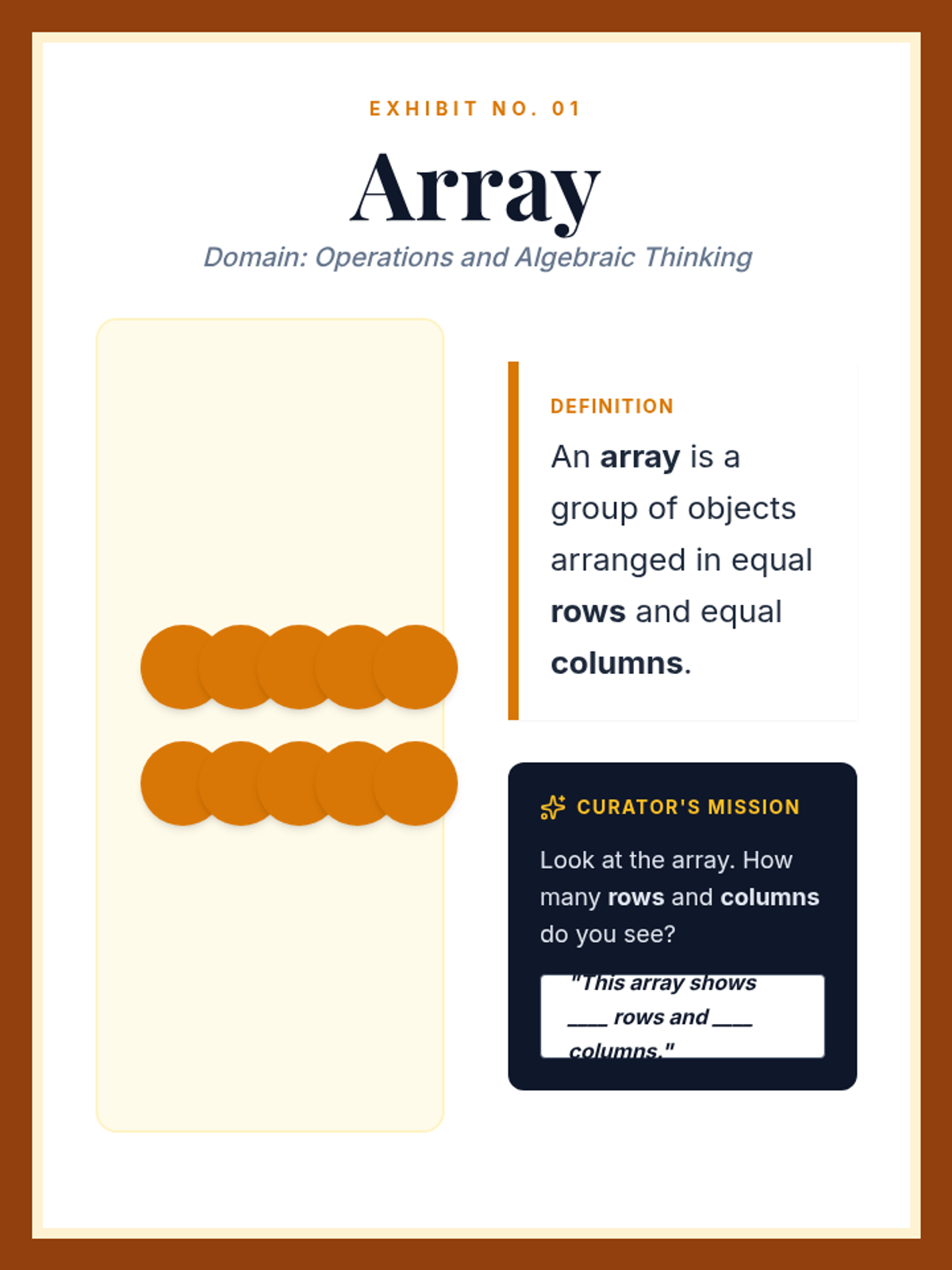 EXHIBIT NO. 01

Array

Domain: Operations and Algebraic Thinking

DEFINITION

An array is a group of objects arranged in equal rows and equal columns.

CURATOR'S MISSION

Look at the array. How many rows and columns do you see?

"This array shows ____ rows and ____ columns."